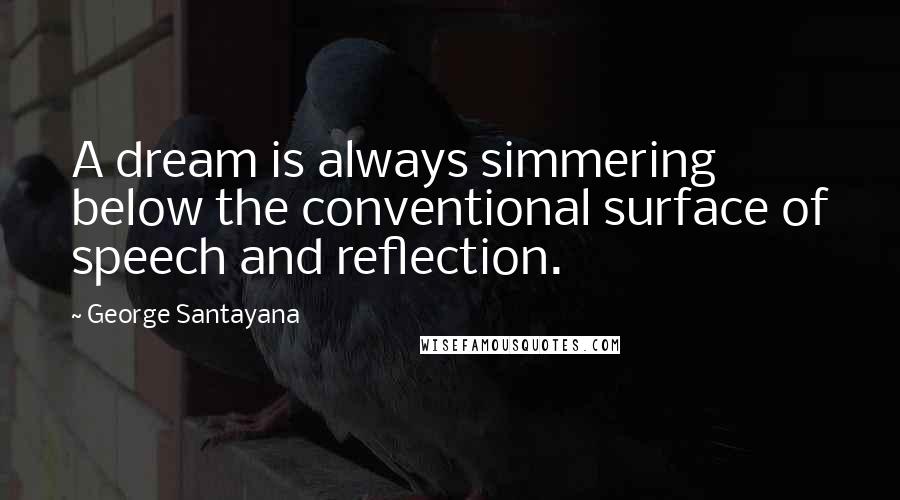 A dream is always simmering below the conventional surface of speech and reflection.

~ George Santayana

WISEFAMOUSQUOTES.COM